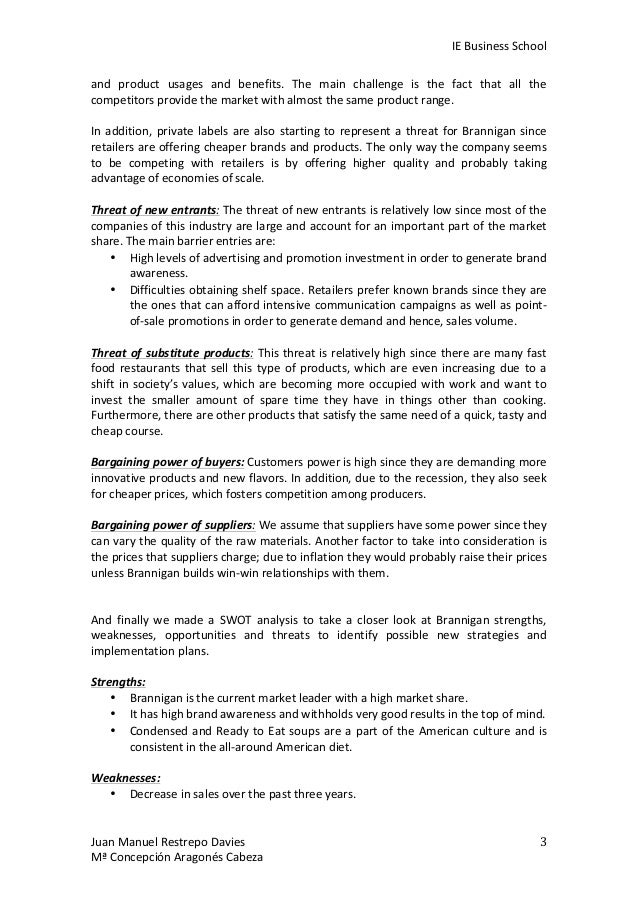 IE Business School

and product usages and benefits. The main challenge is the fact that all the competitors provide the market with almost the same product range.

In addition, private labels are also starting to represent a threat for Brannigan since retailers are offering cheaper brands and products. The only way the company seems to be competing with retailers is by offering higher quality and probably taking advantage of economies of scale.

Threat of new entrants: The threat of new entrants is relatively low since most of the companies of this industry are large and account for an important part of the market share. The main barrier entries are:
• High levels of advertising and promotion investment in order to generate brand awareness.
• Difficulties obtaining shelf space. Retailers prefer known brands since they are the ones that can afford intensive communication campaigns as well as point-of-sale promotions in order to generate demand and hence, sales volume.

Threat of substitute products: This threat is relatively high since there are many fast food restaurants that sell this type of products, which are even increasing due to a shift in society's values, which are becoming more occupied with work and want to invest the smaller amount of spare time they have in things other than cooking. Furthermore, there are other products that satisfy the same need of a quick, tasty and cheap course.

Bargaining power of buyers: Customers power is high since they are demanding more innovative products and new flavors. In addition, due to the recession, they also seek for cheaper prices, which fosters competition among producers.

Bargaining power of suppliers: We assume that suppliers have some power since they can vary the quality of the raw materials. Another factor to take into consideration is the prices that suppliers charge; due to inflation they would probably raise their prices unless Brannigan builds win-win relationships with them.

And finally we made a SWOT analysis to take a closer look at Brannigan strengths, weaknesses, opportunities and threats to identify possible new strategies and implementation plans.

Strengths:
• Brannigan is the current market leader with a high market share.
• It has high brand awareness and withholds very good results in the top of mind.
• Condensed and Ready to Eat soups are a part of the American culture and is consistent in the all-around American diet.

Weaknesses:
• Decrease in sales over the past three years.

Juan Manuel Restrepo Davies
Mª Concepción Aragonés Cabeza
3